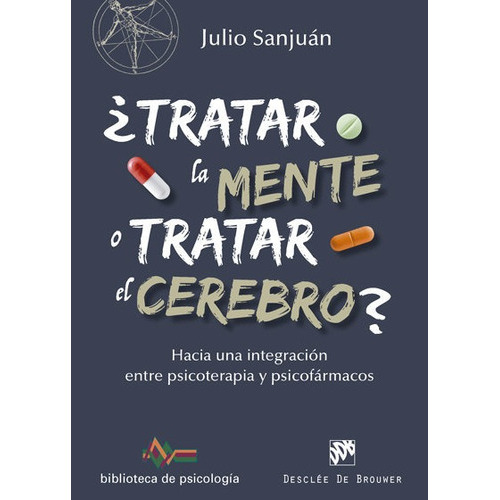 Julio Sanjuán

¿TRATAR la MENTE o TRATAR el CEREBRO?

Hacia una integración entre psicoterapia y psicofármacos

biblioteca de psicología

DDB

DESCLÉE DE BROUWER